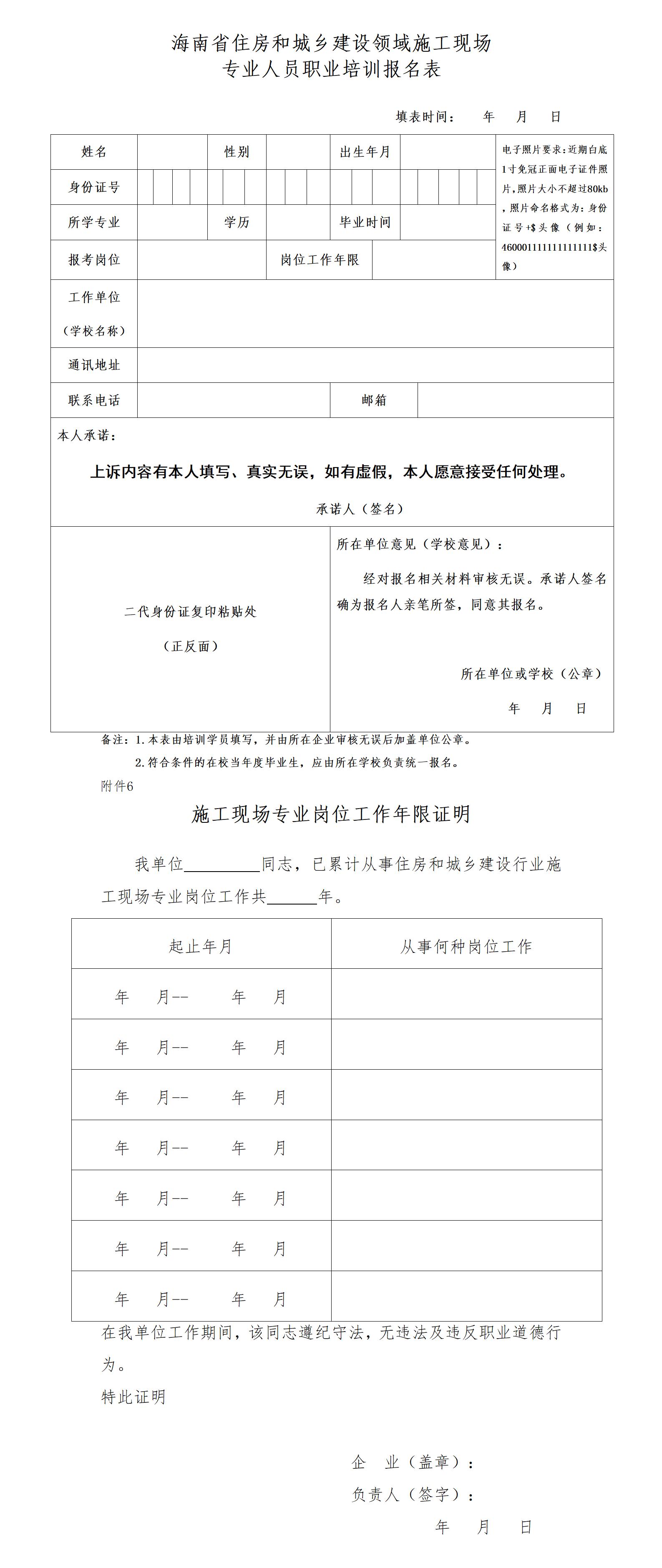 海南省住房和城乡建设领域施工现场
专业人员职业培训报名表

填表时间：　年　月　日

| 姓名 | | 性别 | | 出生年月 | | 电子照片要求：近期白底1寸免冠正面电子证件照片，照片大小不超过80kb，照片命名格式为：身份证号+$头像（例如：460001111111111111$头像） |
|---|---|---|---|---|---|---|
| 身份证号 | | | | | | |
| 所学专业 | | 学历 | | 毕业时间 | | |
| 报考岗位 | | 岗位工作年限 | | | | |
| 工作单位（学校名称） | | | | | | |
| 通讯地址 | | | | | | |
| 联系电话 | | | | 邮箱 | | |

本人承诺：

上诉内容有本人填写、真实无误，如有虚假，本人愿意接受任何处理。

承诺人（签名）

二代身份证复印粘贴处

（正反面）

所在单位意见（学校意见）：

经对报名相关材料审核无误。承诺人签名确为报名人亲笔所签，同意其报名。

所在单位或学校（公章）

年　月　日

备注：1.本表由培训学员填写，并由所在企业审核无误后加盖单位公章。

2.符合条件的在校当年度毕业生，应由所在学校负责统一报名。

附件6

施工现场专业岗位工作年限证明

我单位________同志，已累计从事住房和城乡建设行业施工现场专业岗位工作共_____年。

| 起止年月 | 从事何种岗位工作 |
|---|---|
| 年　月--　年　月 | |
| 年　月--　年　月 | |
| 年　月--　年　月 | |
| 年　月--　年　月 | |
| 年　月--　年　月 | |
| 年　月--　年　月 | |
| 年　月--　年　月 | |

在我单位工作期间，该同志遵纪守法，无违法及违反职业道德行为。

特此证明

企　业（盖章）：

负责人（签字）：

年　月　日